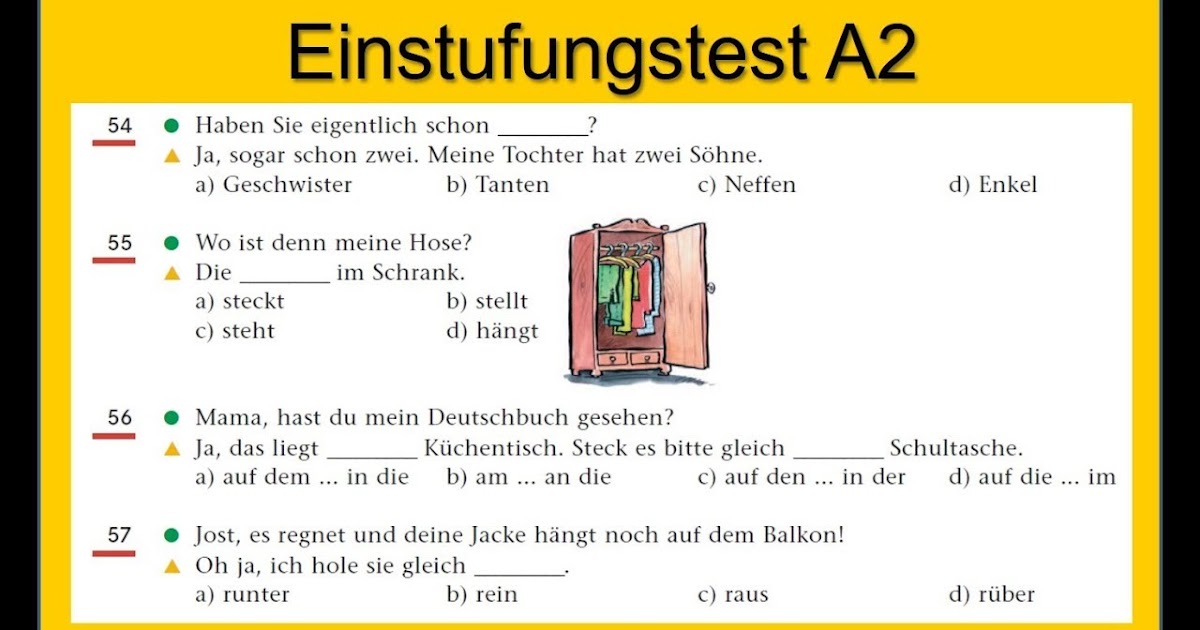 Einstufungstest A2

54 ● Haben Sie eigentlich schon ________?
▲ Ja, sogar schon zwei. Meine Tochter hat zwei Söhne.
a) Geschwister b) Tanten c) Neffen d) Enkel

55 ● Wo ist denn meine Hose?
▲ Die ________ im Schrank.
a) steckt b) stellt
c) steht d) hängt

56 ● Mama, hast du mein Deutschbuch gesehen?
▲ Ja, das liegt ________ Küchentisch. Steck es bitte gleich ________ Schultasche.
a) auf dem ... in die b) am ... an die c) auf den ... in der d) auf die ... im

57 ● Jost, es regnet und deine Jacke hängt noch auf dem Balkon!
▲ Oh ja, ich hole sie gleich ________.
a) runter b) rein c) raus d) rüber